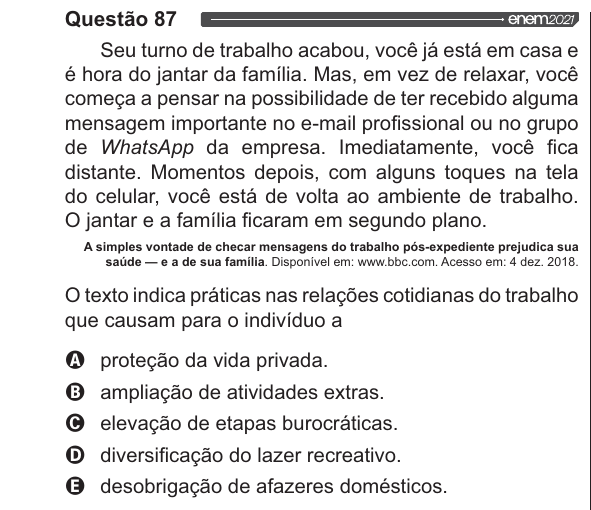 Questão 87 enem2021

Seu turno de trabalho acabou, você já está em casa e é hora do jantar da família. Mas, em vez de relaxar, você começa a pensar na possibilidade de ter recebido alguma mensagem importante no e-mail profissional ou no grupo de WhatsApp da empresa. Imediatamente, você fica distante. Momentos depois, com alguns toques na tela do celular, você está de volta ao ambiente de trabalho. O jantar e a família ficaram em segundo plano.

A simples vontade de checar mensagens do trabalho pós-expediente prejudica sua saúde — e a de sua família. Disponível em: www.bbc.com. Acesso em: 4 dez. 2018.

O texto indica práticas nas relações cotidianas do trabalho que causam para o indivíduo a

A proteção da vida privada.
B ampliação de atividades extras.
C elevação de etapas burocráticas.
D diversificação do lazer recreativo.
E desobrigação de afazeres domésticos.